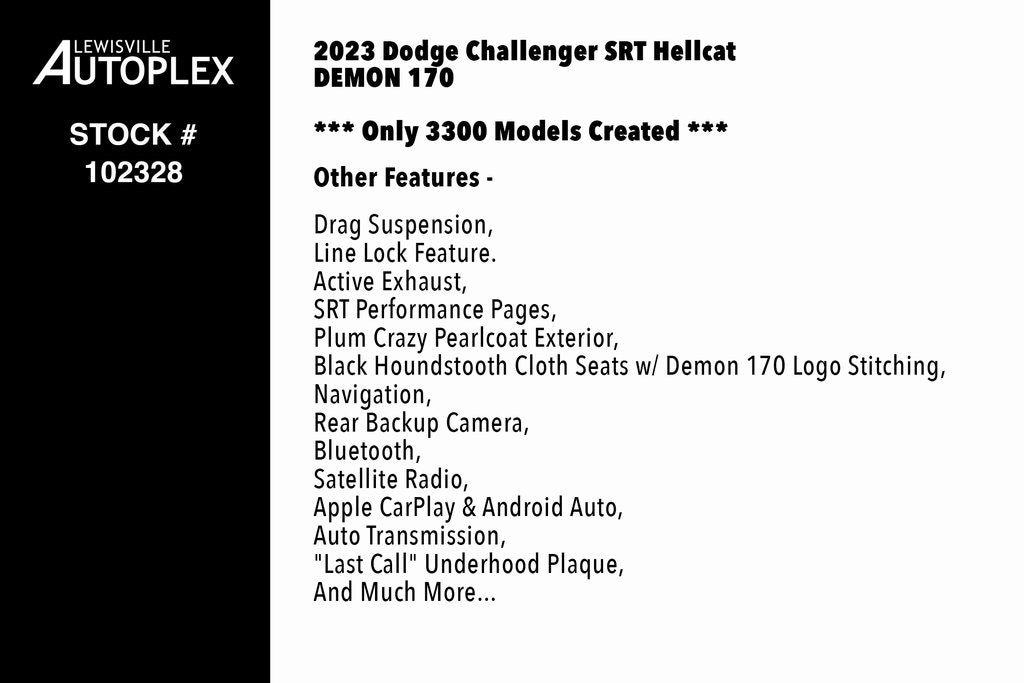 LEWISVILLE
AUTOPLEX

STOCK #
102328

2023 Dodge Challenger SRT Hellcat
DEMON 170

*** Only 3300 Models Created ***

Other Features -

Drag Suspension,
Line Lock Feature.
Active Exhaust,
SRT Performance Pages,
Plum Crazy Pearlcoat Exterior,
Black Houndstooth Cloth Seats w/ Demon 170 Logo Stitching,
Navigation,
Rear Backup Camera,
Bluetooth,
Satellite Radio,
Apple CarPlay & Android Auto,
Auto Transmission,
"Last Call" Underhood Plaque,
And Much More...